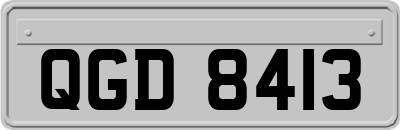 QGD 8413